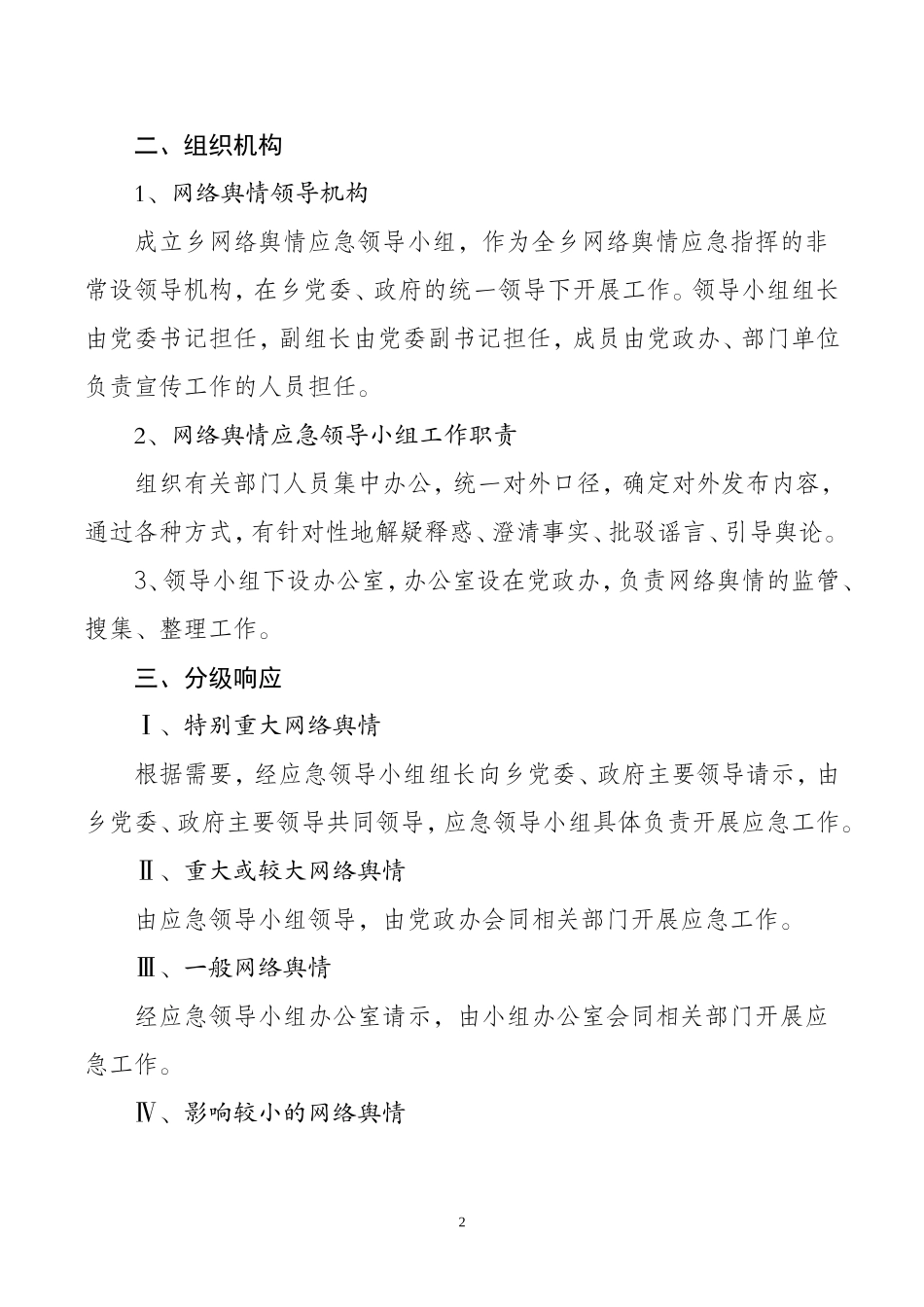 二、组织机构

1、网络舆情领导机构

成立乡网络舆情应急领导小组，作为全乡网络舆情应急指挥的非常设领导机构，在乡党委、政府的统一领导下开展工作。领导小组组长由党委书记担任，副组长由党委副书记担任，成员由党政办、部门单位负责宣传工作的人员担任。

2、网络舆情应急领导小组工作职责

组织有关部门人员集中办公，统一对外口径，确定对外发布内容，通过各种方式，有针对性地解疑释惑、澄清事实、批驳谣言、引导舆论。

3、领导小组下设办公室，办公室设在党政办，负责网络舆情的监管、搜集、整理工作。

三、分级响应

Ⅰ、特别重大网络舆情

根据需要，经应急领导小组组长向乡党委、政府主要领导请示，由乡党委、政府主要领导共同领导，应急领导小组具体负责开展应急工作。

Ⅱ、重大或较大网络舆情

由应急领导小组领导，由党政办会同相关部门开展应急工作。

Ⅲ、一般网络舆情

经应急领导小组办公室请示，由小组办公室会同相关部门开展应急工作。

Ⅳ、影响较小的网络舆情

2